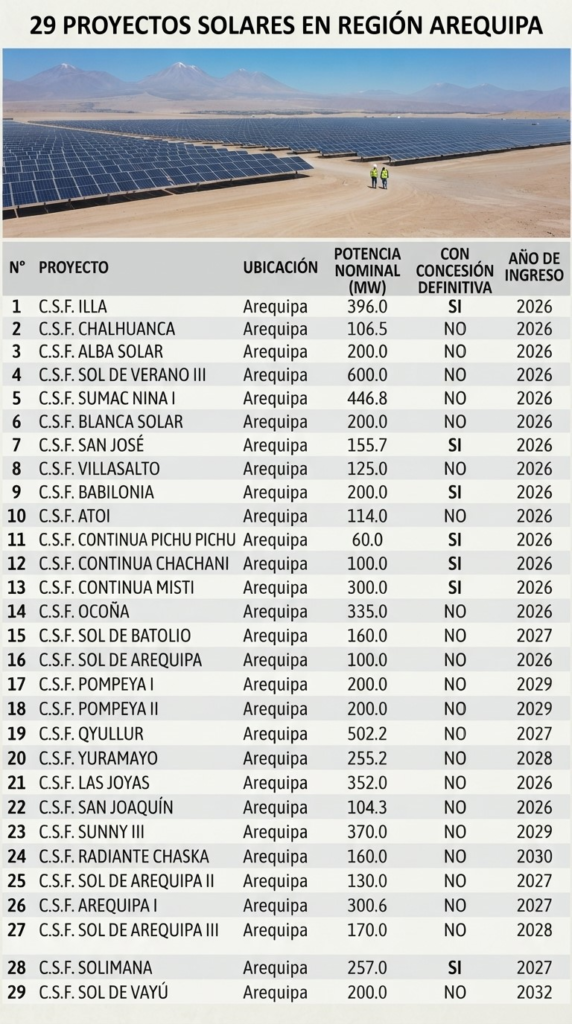 29 PROYECTOS SOLARES EN REGIÓN AREQUIPA

| N° | PROYECTO | UBICACIÓN | POTENCIA NOMINAL (MW) | CON CONCESIÓN DEFINITIVA | AÑO DE INGRESO |
|---|---|---|---|---|---|
| 1 | C.S.F. ILLA | Arequipa | 396.0 | SI | 2026 |
| 2 | C.S.F. CHALHUANCA | Arequipa | 106.5 | NO | 2026 |
| 3 | C.S.F. ALBA SOLAR | Arequipa | 200.0 | NO | 2026 |
| 4 | C.S.F. SOL DE VERANO III | Arequipa | 600.0 | NO | 2026 |
| 5 | C.S.F. SUMAC NINA I | Arequipa | 446.8 | NO | 2026 |
| 6 | C.S.F. BLANCA SOLAR | Arequipa | 200.0 | NO | 2026 |
| 7 | C.S.F. SAN JOSÉ | Arequipa | 155.7 | SI | 2026 |
| 8 | C.S.F. VILLASALTO | Arequipa | 125.0 | NO | 2026 |
| 9 | C.S.F. BABILONIA | Arequipa | 200.0 | SI | 2026 |
| 10 | C.S.F. ATOI | Arequipa | 114.0 | NO | 2026 |
| 11 | C.S.F. CONTINUA PICHU PICHU | Arequipa | 60.0 | SI | 2026 |
| 12 | C.S.F. CONTINUA CHACHANI | Arequipa | 100.0 | SI | 2026 |
| 13 | C.S.F. CONTINUA MISTI | Arequipa | 300.0 | SI | 2026 |
| 14 | C.S.F. OCOÑA | Arequipa | 335.0 | NO | 2026 |
| 15 | C.S.F. SOL DE BATOLIO | Arequipa | 160.0 | NO | 2027 |
| 16 | C.S.F. SOL DE AREQUIPA | Arequipa | 100.0 | NO | 2026 |
| 17 | C.S.F. POMPEYA I | Arequipa | 200.0 | NO | 2029 |
| 18 | C.S.F. POMPEYA II | Arequipa | 200.0 | NO | 2029 |
| 19 | C.S.F. QYULLUR | Arequipa | 502.2 | NO | 2027 |
| 20 | C.S.F. YURAMAYO | Arequipa | 255.2 | NO | 2028 |
| 21 | C.S.F. LAS JOYAS | Arequipa | 352.0 | NO | 2026 |
| 22 | C.S.F. SAN JOAQUÍN | Arequipa | 104.3 | NO | 2026 |
| 23 | C.S.F. SUNNY III | Arequipa | 370.0 | NO | 2029 |
| 24 | C.S.F. RADIANTE CHASKA | Arequipa | 160.0 | NO | 2030 |
| 25 | C.S.F. SOL DE AREQUIPA II | Arequipa | 130.0 | NO | 2027 |
| 26 | C.S.F. AREQUIPA I | Arequipa | 300.6 | NO | 2027 |
| 27 | C.S.F. SOL DE AREQUIPA III | Arequipa | 170.0 | NO | 2028 |
| 28 | C.S.F. SOLIMANA | Arequipa | 257.0 | SI | 2027 |
| 29 | C.S.F. SOL DE VAYÚ | Arequipa | 200.0 | NO | 2032 |